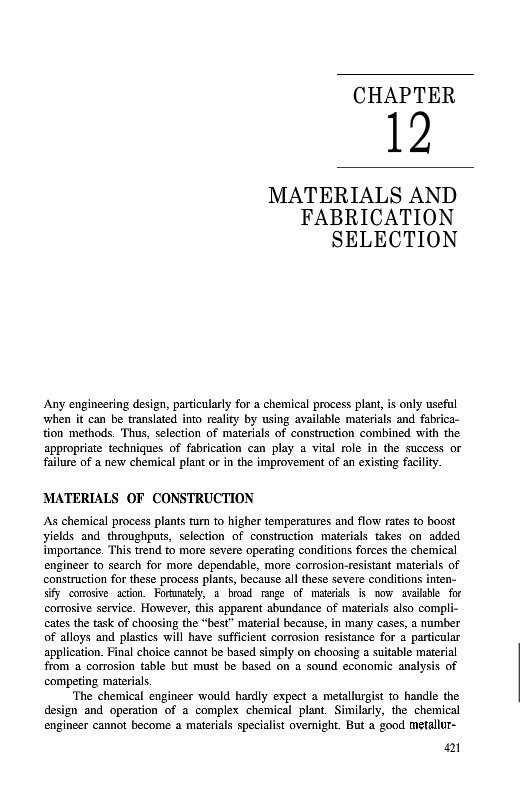 CHAPTER
12

MATERIALS AND FABRICATION SELECTION

Any engineering design, particularly for a chemical process plant, is only useful when it can be translated into reality by using available materials and fabrication methods. Thus, selection of materials of construction combined with the appropriate techniques of fabrication can play a vital role in the success or failure of a new chemical plant or in the improvement of an existing facility.

MATERIALS OF CONSTRUCTION

As chemical process plants turn to higher temperatures and flow rates to boost yields and throughputs, selection of construction materials takes on added importance. This trend to more severe operating conditions forces the chemical engineer to search for more dependable, more corrosion-resistant materials of construction for these process plants, because all these severe conditions intensify corrosive action. Fortunately, a broad range of materials is now available for corrosive service. However, this apparent abundance of materials also complicates the task of choosing the "best" material because, in many cases, a number of alloys and plastics will have sufficient corrosion resistance for a particular application. Final choice cannot be based simply on choosing a suitable material from a corrosion table but must be based on a sound economic analysis of competing materials.

The chemical engineer would hardly expect a metallurgist to handle the design and operation of a complex chemical plant. Similarly, the chemical engineer cannot become a materials specialist overnight. But a good metallur-

421